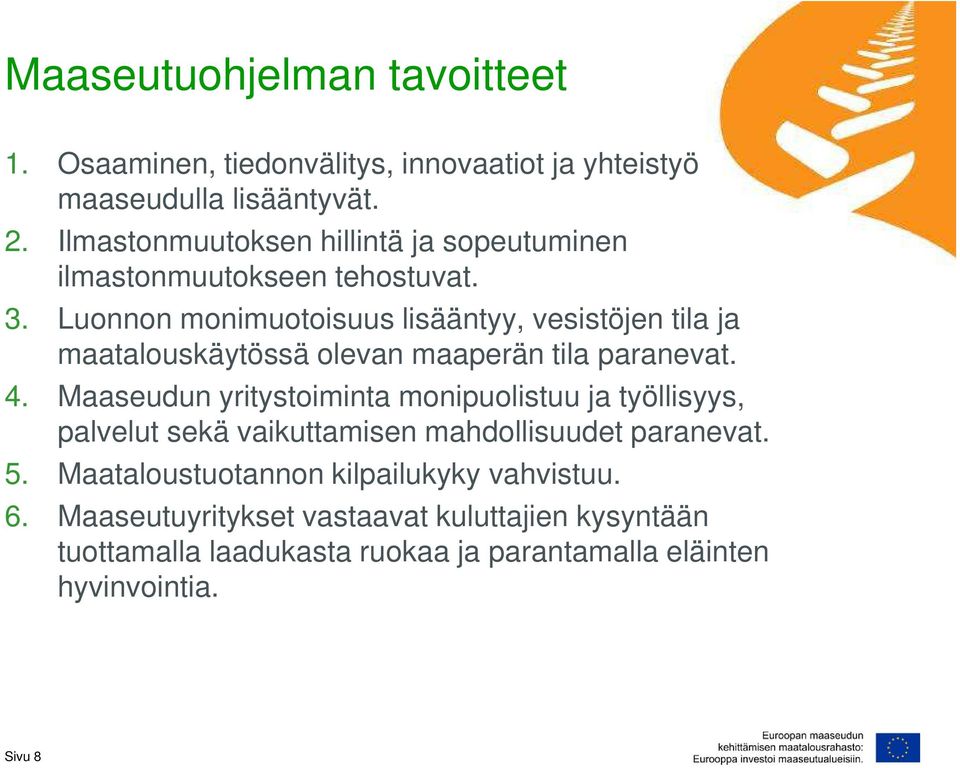 Maaseutuohjelman tavoitteet

1. Osaaminen, tiedonvälitys, innovaatiot ja yhteistyö maaseudulla lisääntyvät.
2. Ilmastonmuutoksen hillintä ja sopeutuminen ilmastonmuutokseen tehostuvat.
3. Luonnon monimuotoisuus lisääntyy, vesistöjen tila ja maatalouskäytössä olevan maaperän tila paranevat.
4. Maaseudun yritystoiminta monipuolistuu ja työllisyys, palvelut sekä vaikuttamisen mahdollisuudet paranevat.
5. Maataloustuotannon kilpailukyky vahvistuu.
6. Maaseutuyritykset vastaavat kuluttajien kysyntään tuottamalla laadukasta ruokaa ja parantamalla eläinten hyvinvointia.

Sivu 8

Euroopan maaseudun kehittämisen maatalousrahasto: Eurooppa investoi maaseutualueisiin.